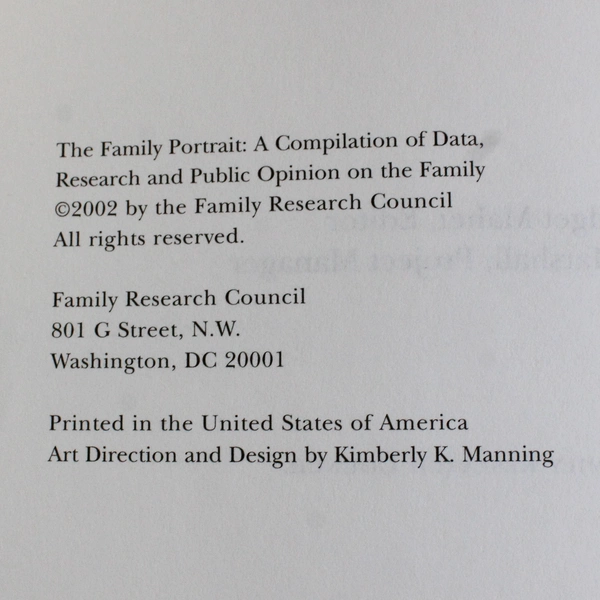 The Family Portrait: A Compilation of Data, Research and Public Opinion on the Family
©2002 by the Family Research Council
All rights reserved.

Family Research Council
801 G Street, N.W.
Washington, DC 20001

Printed in the United States of America
Art Direction and Design by Kimberly K. Manning